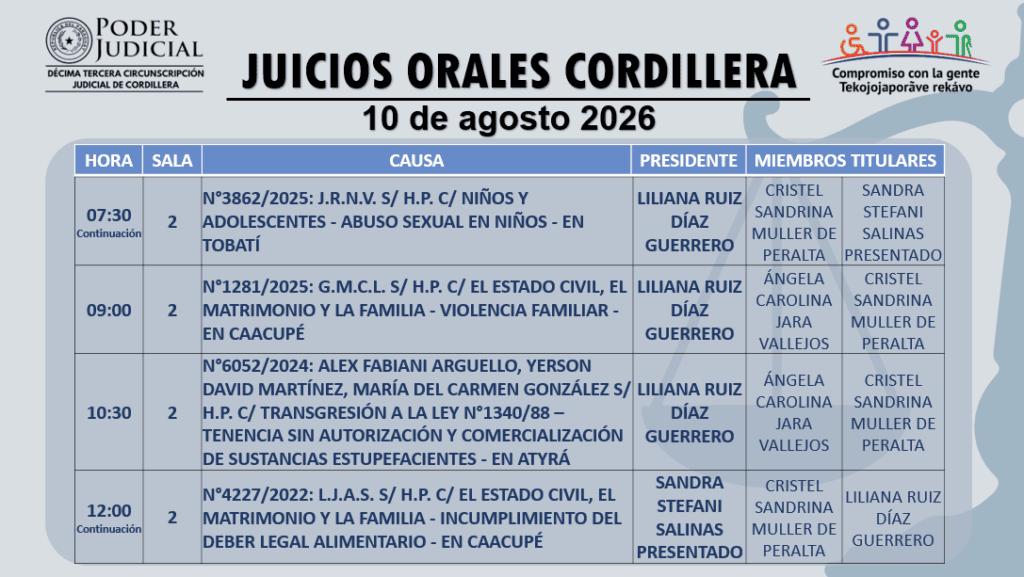 PODER JUDICIAL
DÉCIMA TERCERA CIRCUNSCRIPCIÓN JUDICIAL DE CORDILLERA

JUICIOS ORALES CORDILLERA

10 de agosto 2026

Compromiso con la gente
Tekojojaporãve rekávo

| HORA | SALA | CAUSA | PRESIDENTE | MIEMBROS TITULARES | |
|---|---|---|---|---|---|
| 07:30 Continuación | 2 | N°3862/2025: J.R.N.V. S/ H.P. C/ NIÑOS Y ADOLESCENTES - ABUSO SEXUAL EN NIÑOS - EN TOBATÍ | LILIANA RUIZ DÍAZ GUERRERO | CRISTEL SANDRINA MULLER DE PERALTA | SANDRA STEFANI SALINAS PRESENTADO |
| 09:00 | 2 | N°1281/2025: G.M.C.L. S/ H.P. C/ EL ESTADO CIVIL, EL MATRIMONIO Y LA FAMILIA - VIOLENCIA FAMILIAR - EN CAACUPÉ | LILIANA RUIZ DÍAZ GUERRERO | ÁNGELA CAROLINA JARA VALLEJOS | CRISTEL SANDRINA MULLER DE PERALTA |
| 10:30 | 2 | N°6052/2024: ALEX FABIANI ARGUELLO, YERSON DAVID MARTÍNEZ, MARÍA DEL CARMEN GONZÁLEZ S/ H.P. C/ TRANSGRESIÓN A LA LEY N°1340/88 – TENENCIA SIN AUTORIZACIÓN Y COMERCIALIZACIÓN DE SUSTANCIAS ESTUPEFACIENTES - EN ATYRÁ | LILIANA RUIZ DÍAZ GUERRERO | ÁNGELA CAROLINA JARA VALLEJOS | CRISTEL SANDRINA MULLER DE PERALTA |
| 12:00 Continuación | 2 | N°4227/2022: L.J.A.S. S/ H.P. C/ EL ESTADO CIVIL, EL MATRIMONIO Y LA FAMILIA - INCUMPLIMIENTO DEL DEBER LEGAL ALIMENTARIO - EN CAACUPÉ | SANDRA STEFANI SALINAS PRESENTADO | CRISTEL SANDRINA MULLER DE PERALTA | LILIANA RUIZ DÍAZ GUERRERO |